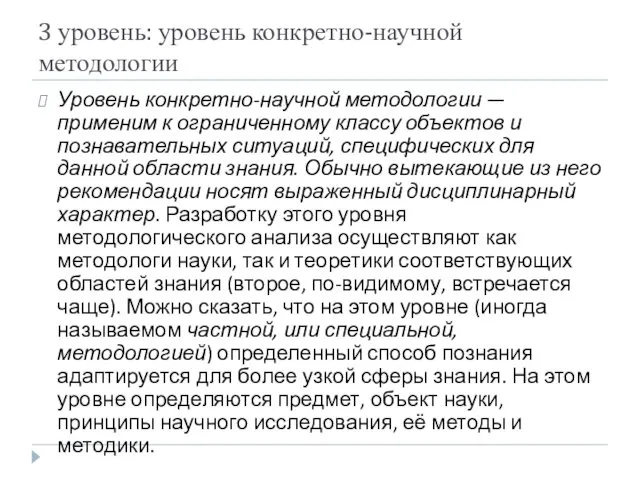 3 уровень: уровень конкретно-научной методологии

Уровень конкретно-научной методологии — применим к ограниченному классу объектов и познавательных ситуаций, специфических для данной области знания. Обычно вытекающие из него рекомендации носят выраженный дисциплинарный характер. Разработку этого уровня методологического анализа осуществляют как методологи науки, так и теоретики соответствующих областей знания (второе, по-видимому, встречается чаще). Можно сказать, что на этом уровне (иногда называемом частной, или специальной, методологией) определенный способ познания адаптируется для более узкой сферы знания. На этом уровне определяются предмет, объект науки, принципы научного исследования, её методы и методики.